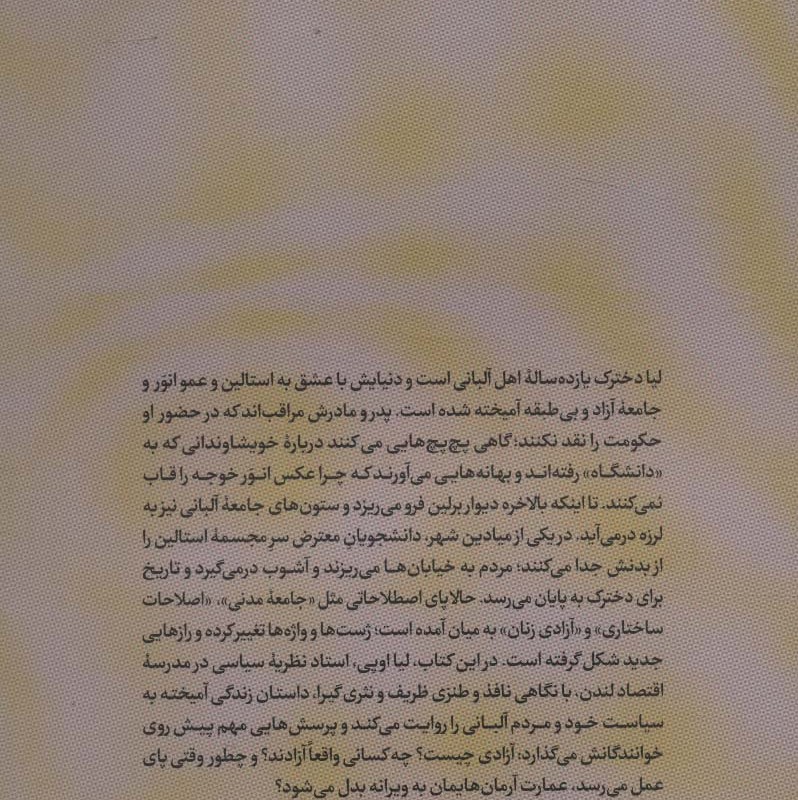 لیا دخترک یازده‌سالهٔ اهل آلبانی است و دنیایش با عشق به استالین و عمو انور و جامعهٔ آزاد و بی‌طبقه آمیخته شده است. پدر و مادرش مراقب‌اند که در حضور او حکومت را نقد نکنند؛ گاهی پچ‌پچ‌هایی می‌کنند دربارهٔ خویشاوندانی که به «دانشگاه» رفته‌اند و بهانه‌هایی می‌آورند که چرا عکس انور خوجه را قاب نمی‌کنند. تا اینکه بالاخره دیوار برلین فرو می‌ریزد و ستون‌های جامعهٔ آلبانی نیز به لرزه درمی‌آید. در یکی از میادین شهر، دانشجویانِ معترض سرِ مجسمهٔ استالین را از بدنش جدا می‌کنند؛ مردم به خیابان‌ها می‌ریزند و آشوب درمی‌گیرد و تاریخ برای دخترک به پایان می‌رسد. حالا پای اصطلاحاتی مثل «جامعهٔ مدنی»، «اصلاحات ساختاری» و «آزادی زنان» به میان آمده است؛ ژست‌ها و واژه‌ها تغییر کرده و رازهایی جدید شکل گرفته است. در این کتاب، لیا اوپی، استاد نظریهٔ سیاسی در مدرسهٔ اقتصاد لندن، با نگاهی نافذ و طنزی ظریف و نثری گیرا، داستان زندگی آمیخته به سیاست خود و مردم آلبانی را روایت می‌کند و پرسش‌هایی مهم پیش روی خوانندگانش می‌گذارد: آزادی چیست؟ چه کسانی واقعاً آزادند؟ و چطور وقتی پای عمل می‌رسد، عمارت آرمان‌هایمان به ویرانه بدل می‌شود؟